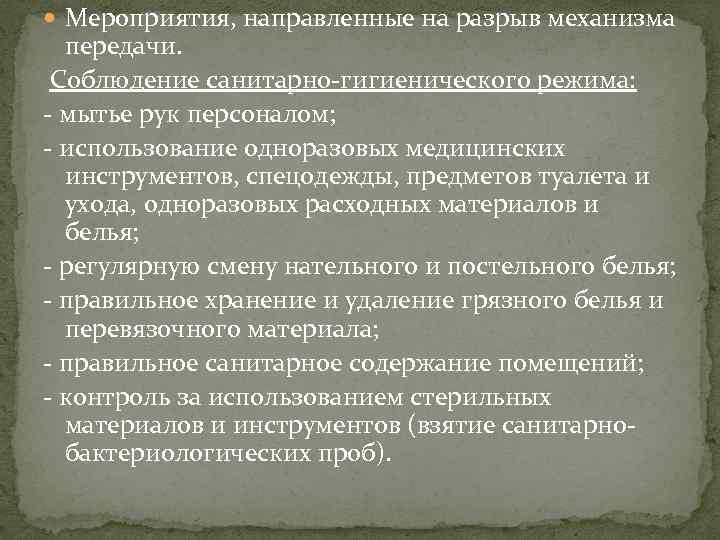 • Мероприятия, направленные на разрыв механизма передачи.

Соблюдение санитарно-гигиенического режима:

- мытье рук персоналом;

- использование одноразовых медицинских инструментов, спецодежды, предметов туалета и ухода, одноразовых расходных материалов и белья;

- регулярную смену нательного и постельного белья;

- правильное хранение и удаление грязного белья и перевязочного материала;

- правильное санитарное содержание помещений;

- контроль за использованием стерильных материалов и инструментов (взятие санитарно-бактериологических проб).